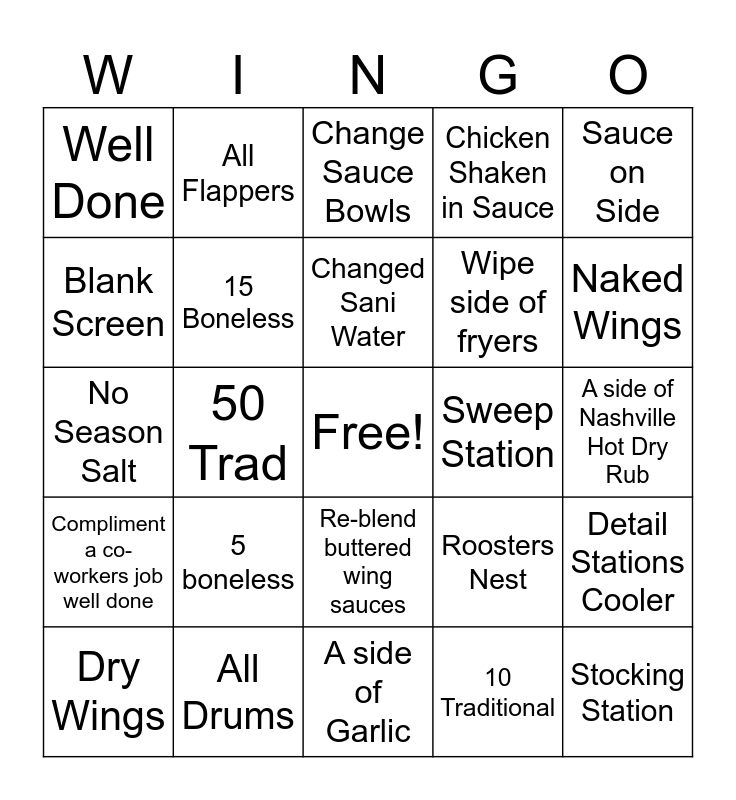 | W | I | N | G | O |
|---|---|---|---|---|
| Well Done | All Flappers | Change Sauce Bowls | Chicken Shaken in Sauce | Sauce on Side |
| Blank Screen | 15 Boneless | Changed Sani Water | Wipe side of fryers | Naked Wings |
| No Season Salt | 50 Trad | Free! | Sweep Station | A side of Nashville Hot Dry Rub |
| Compliment a co-workers job well done | 5 boneless | Re-blend buttered wing sauces | Roosters Nest | Detail Stations Cooler |
| Dry Wings | All Drums | A side of Garlic | 10 Traditional | Stocking Station |